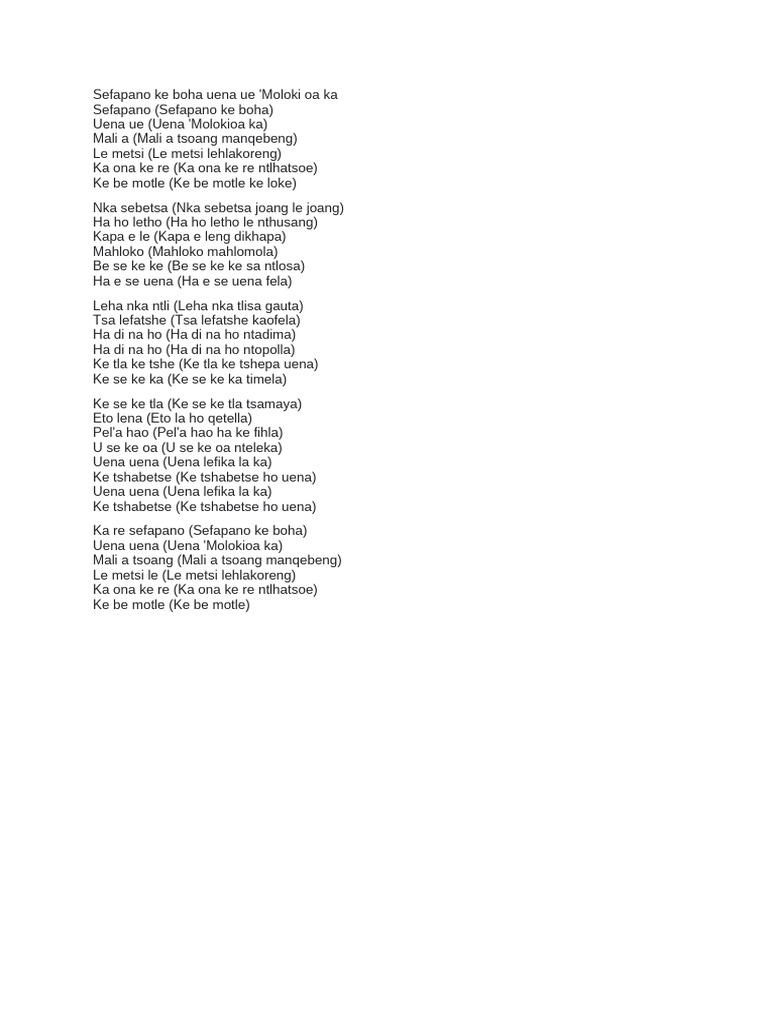 Sefapano ke boha uena ue 'Moloki oa ka
Sefapano (Sefapano ke boha)
Uena ue (Uena 'Molokioa ka)
Mali a (Mali a tsoang manqebeng)
Le metsi (Le metsi lehlakoreng)
Ka ona ke re (Ka ona ke re ntlhatsoe)
Ke be motle (Ke be motle ke loke)

Nka sebetsa (Nka sebetsa joang le joang)
Ha ho letho (Ha ho letho le nthusang)
Kapa e le (Kapa e leng dikhapa)
Mahloko (Mahloko mahlomola)
Be se ke ke (Be se ke ke sa ntlosa)
Ha e se uena (Ha e se uena fela)

Leha nka ntli (Leha nka tlisa gauta)
Tsa lefatshe (Tsa lefatshe kaofela)
Ha di na ho (Ha di na ho ntadima)
Ha di na ho (Ha di na ho ntopolla)
Ke tla ke tshe (Ke tla ke tshepa uena)
Ke se ke ka (Ke se ke ka timela)

Ke se ke tla (Ke se ke tla tsamaya)
Eto lena (Eto la ho qetella)
Pel'a hao (Pel'a hao ha ke fihla)
U se ke oa (U se ke oa nteleka)
Uena uena (Uena lefika la ka)
Ke tshabetse (Ke tshabetse ho uena)
Uena uena (Uena lefika la ka)
Ke tshabetse (Ke tshabetse ho uena)

Ka re sefapano (Sefapano ke boha)
Uena uena (Uena 'Molokioa ka)
Mali a tsoang (Mali a tsoang manqebeng)
Le metsi le (Le metsi lehlakoreng)
Ka ona ke re (Ka ona ke re ntlhatsoe)
Ke be motle (Ke be motle)